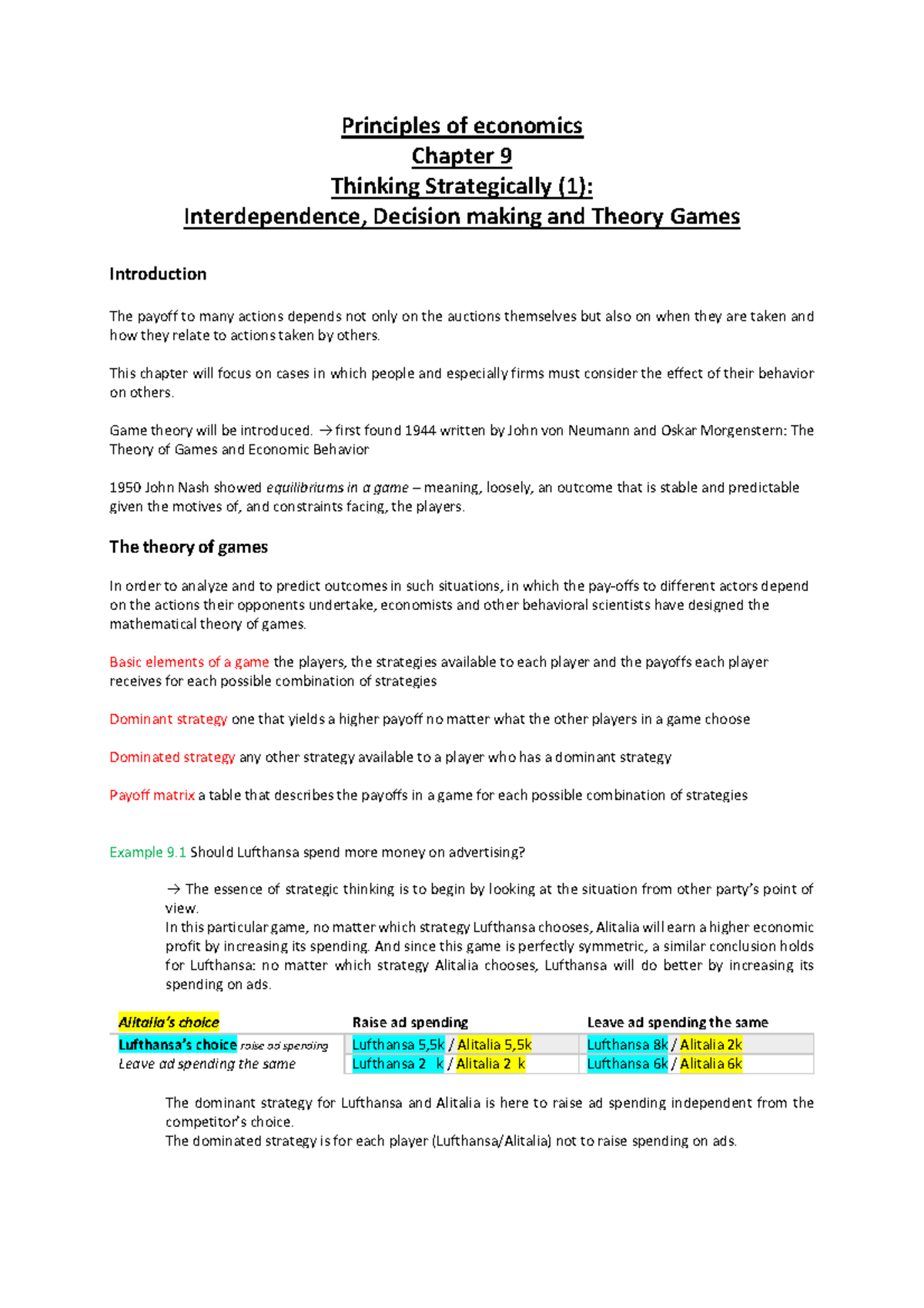 Principles of economics
Chapter 9
Thinking Strategically (1):
Interdependence, Decision making and Theory Games

Introduction

The payoff to many actions depends not only on the auctions themselves but also on when they are taken and how they relate to actions taken by others.

This chapter will focus on cases in which people and especially firms must consider the effect of their behavior on others.

Game theory will be introduced. → first found 1944 written by John von Neumann and Oskar Morgenstern: The Theory of Games and Economic Behavior

1950 John Nash showed equilibriums in a game – meaning, loosely, an outcome that is stable and predictable given the motives of, and constraints facing, the players.

The theory of games

In order to analyze and to predict outcomes in such situations, in which the pay-offs to different actors depend on the actions their opponents undertake, economists and other behavioral scientists have designed the mathematical theory of games.

Basic elements of a game the players, the strategies available to each player and the payoffs each player receives for each possible combination of strategies

Dominant strategy one that yields a higher payoff no matter what the other players in a game choose

Dominated strategy any other strategy available to a player who has a dominant strategy

Payoff matrix a table that describes the payoffs in a game for each possible combination of strategies

Example 9.1 Should Lufthansa spend more money on advertising?

→ The essence of strategic thinking is to begin by looking at the situation from other party's point of view.
In this particular game, no matter which strategy Lufthansa chooses, Alitalia will earn a higher economic profit by increasing its spending. And since this game is perfectly symmetric, a similar conclusion holds for Lufthansa: no matter which strategy Alitalia chooses, Lufthansa will do better by increasing its spending on ads.

| Alitalia's choice | Raise ad spending | Leave ad spending the same |
|---|---|---|
| Lufthansa's choice raise ad spending | Lufthansa 5,5k / Alitalia 5,5k | Lufthansa 8k / Alitalia 2k |
| Leave ad spending the same | Lufthansa 2 k / Alitalia 2 k | Lufthansa 6k / Alitalia 6k |

The dominant strategy for Lufthansa and Alitalia is here to raise ad spending independent from the competitor's choice.
The dominated strategy is for each player (Lufthansa/Alitalia) not to raise spending on ads.